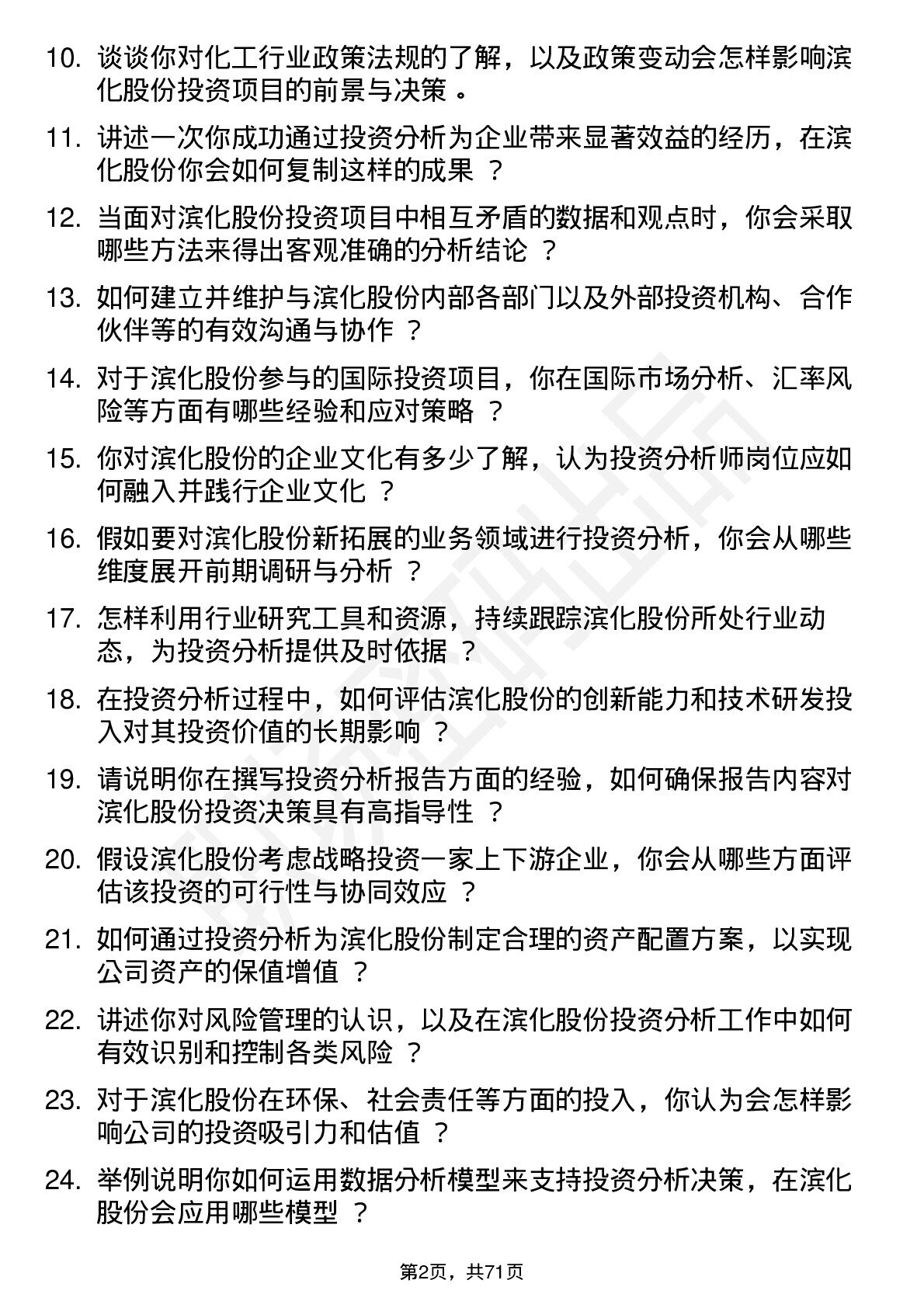 10. 谈谈你对化工行业政策法规的了解，以及政策变动会怎样影响滨化股份投资项目的前景与决策 。

11. 讲述一次你成功通过投资分析为企业带来显著效益的经历，在滨化股份你会如何复制这样的成果 ？

12. 当面对滨化股份投资项目中相互矛盾的数据和观点时，你会采取哪些方法来得出客观准确的分析结论 ？

13. 如何建立并维护与滨化股份内部各部门以及外部投资机构、合作伙伴等的有效沟通与协作 ？

14. 对于滨化股份参与的国际投资项目，你在国际市场分析、汇率风险等方面有哪些经验和应对策略 ？

15. 你对滨化股份的企业文化有多少了解，认为投资分析师岗位应如何融入并践行企业文化 ？

16. 假如要对滨化股份新拓展的业务领域进行投资分析，你会从哪些维度展开前期调研与分析 ？

17. 怎样利用行业研究工具和资源，持续跟踪滨化股份所处行业动态，为投资分析提供及时依据 ？

18. 在投资分析过程中，如何评估滨化股份的创新能力和技术研发投入对其投资价值的长期影响 ？

19. 请说明你在撰写投资分析报告方面的经验，如何确保报告内容对滨化股份投资决策具有高指导性 ？

20. 假设滨化股份考虑战略投资一家上下游企业，你会从哪些方面评估该投资的可行性与协同效应 ？

21. 如何通过投资分析为滨化股份制定合理的资产配置方案，以实现公司资产的保值增值 ？

22. 讲述你对风险管理的认识，以及在滨化股份投资分析工作中如何有效识别和控制各类风险 ？

23. 对于滨化股份在环保、社会责任等方面的投入，你认为会怎样影响公司的投资吸引力和估值 ？

24. 举例说明你如何运用数据分析模型来支持投资分析决策，在滨化股份会应用哪些模型 ？

第2页，共71页